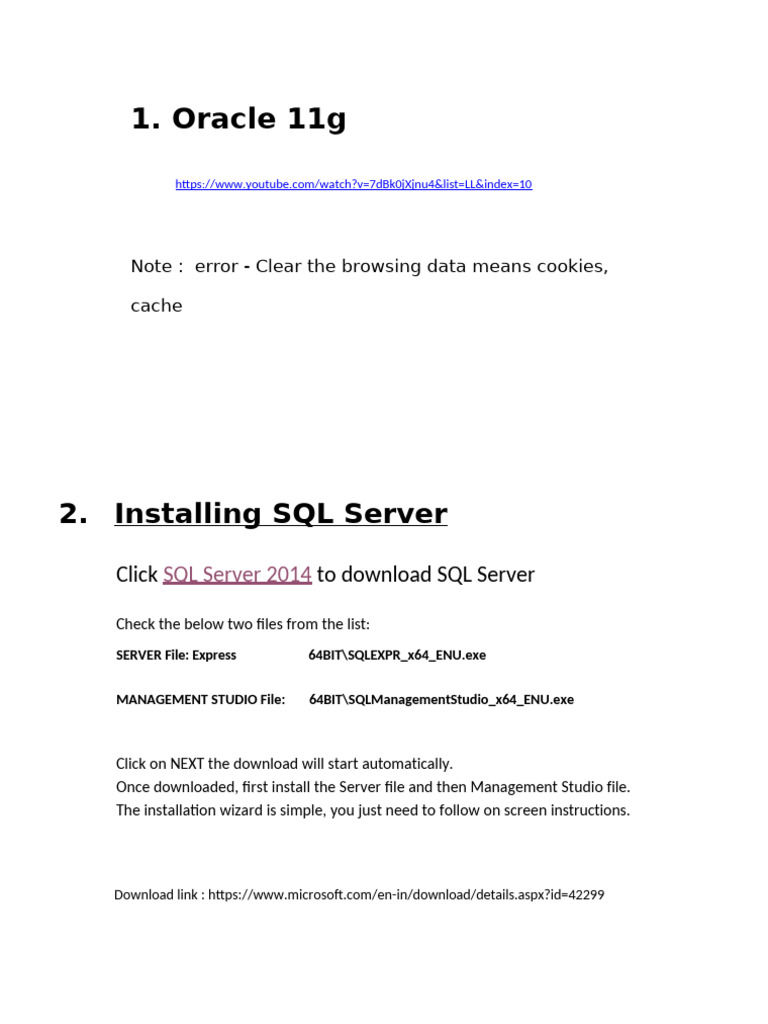 1. Oracle 11g

https://www.youtube.com/watch?v=7dBk0jXjnu4&list=LL&index=10

Note : error - Clear the browsing data means cookies, cache

2. Installing SQL Server

Click SQL Server 2014 to download SQL Server

Check the below two files from the list:

SERVER File: Express 64BIT\SQLEXPR_x64_ENU.exe

MANAGEMENT STUDIO File: 64BIT\SQLManagementStudio_x64_ENU.exe

Click on NEXT the download will start automatically.
Once downloaded, first install the Server file and then Management Studio file.
The installation wizard is simple, you just need to follow on screen instructions.

Download link : https://www.microsoft.com/en-in/download/details.aspx?id=42299